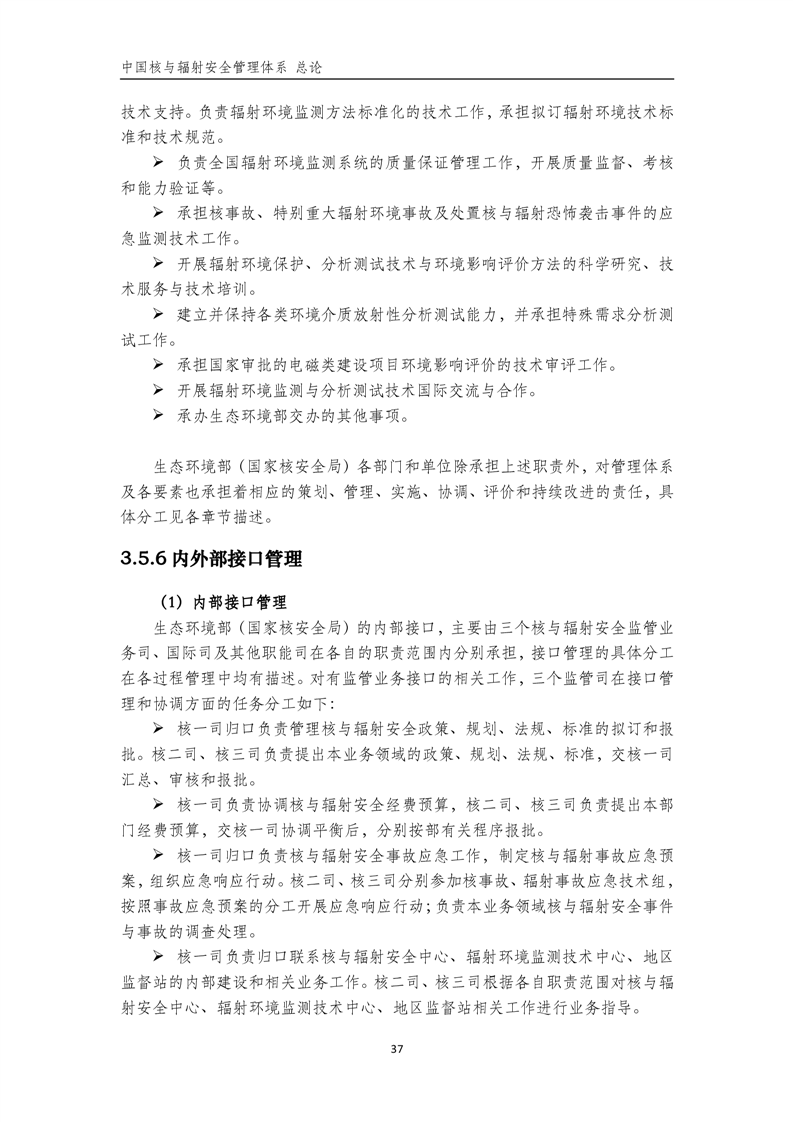 中国核与辐射安全管理体系 总论

技术支持。负责辐射环境监测方法标准化的技术工作，承担拟订辐射环境技术标准和技术规范。

➢ 负责全国辐射环境监测系统的质量保证管理工作，开展质量监督、考核和能力验证等。

➢ 承担核事故、特别重大辐射环境事故及处置核与辐射恐怖袭击事件的应急监测技术工作。

➢ 开展辐射环境保护、分析测试技术与环境影响评价方法的科学研究、技术服务与技术培训。

➢ 建立并保持各类环境介质放射性分析测试能力，并承担特殊需求分析测试工作。

➢ 承担国家审批的电磁类建设项目环境影响评价的技术审评工作。

➢ 开展辐射环境监测与分析测试技术国际交流与合作。

➢ 承办生态环境部交办的其他事项。

生态环境部（国家核安全局）各部门和单位除承担上述职责外，对管理体系及各要素也承担着相应的策划、管理、实施、协调、评价和持续改进的责任，具体分工见各章节描述。

3.5.6 内外部接口管理

（1）内部接口管理

生态环境部（国家核安全局）的内部接口，主要由三个核与辐射安全监管业务司、国际司及其他职能司在各自的职责范围内分别承担，接口管理的具体分工在各过程管理中均有描述。对有监管业务接口的相关工作，三个监管司在接口管理和协调方面的任务分工如下：

➢ 核一司归口负责管理核与辐射安全政策、规划、法规、标准的拟订和报批。核二司、核三司负责提出本业务领域的政策、规划、法规、标准，交核一司汇总、审核和报批。

➢ 核一司负责协调核与辐射安全经费预算，核二司、核三司负责提出本部门经费预算，交核一司协调平衡后，分别按部有关程序报批。

➢ 核一司归口负责核与辐射安全事故应急工作，制定核与辐射事故应急预案，组织应急响应行动。核二司、核三司分别参加核事故、辐射事故应急技术组，按照事故应急预案的分工开展应急响应行动；负责本业务领域核与辐射安全事件与事故的调查处理。

➢ 核一司负责归口联系核与辐射安全中心、辐射环境监测技术中心、地区监督站的内部建设和相关业务工作。核二司、核三司根据各自职责范围对核与辐射安全中心、辐射环境监测技术中心、地区监督站相关工作进行业务指导。

37